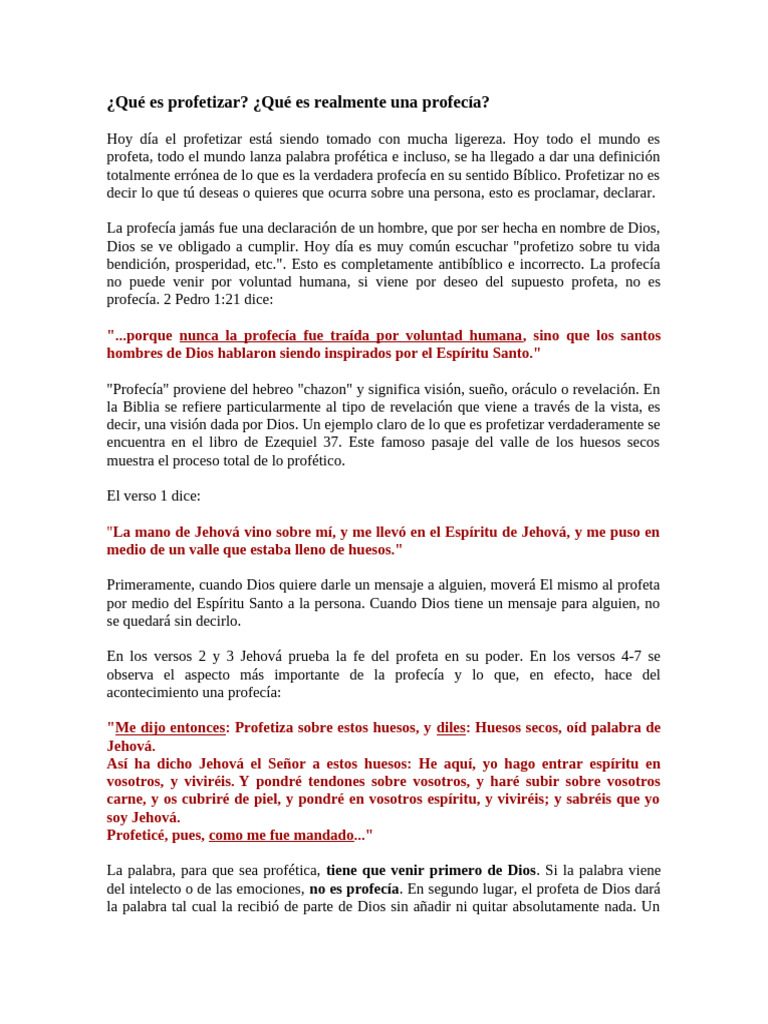 ¿Qué es profetizar? ¿Qué es realmente una profecía?

Hoy día el profetizar está siendo tomado con mucha ligereza. Hoy todo el mundo es profeta, todo el mundo lanza palabra profética e incluso, se ha llegado a dar una definición totalmente errónea de lo que es la verdadera profecía en su sentido Bíblico. Profetizar no es decir lo que tú deseas o quieres que ocurra sobre una persona, esto es proclamar, declarar.

La profecía jamás fue una declaración de un hombre, que por ser hecha en nombre de Dios, Dios se ve obligado a cumplir. Hoy día es muy común escuchar "profetizo sobre tu vida bendición, prosperidad, etc.". Esto es completamente antibíblico e incorrecto. La profecía no puede venir por voluntad humana, si viene por deseo del supuesto profeta, no es profecía. 2 Pedro 1:21 dice:

"...porque nunca la profecía fue traída por voluntad humana, sino que los santos hombres de Dios hablaron siendo inspirados por el Espíritu Santo."

"Profecía" proviene del hebreo "chazon" y significa visión, sueño, oráculo o revelación. En la Biblia se refiere particularmente al tipo de revelación que viene a través de la vista, es decir, una visión dada por Dios. Un ejemplo claro de lo que es profetizar verdaderamente se encuentra en el libro de Ezequiel 37. Este famoso pasaje del valle de los huesos secos muestra el proceso total de lo profético.

El verso 1 dice:

"La mano de Jehová vino sobre mí, y me llevó en el Espíritu de Jehová, y me puso en medio de un valle que estaba lleno de huesos."

Primeramente, cuando Dios quiere darle un mensaje a alguien, moverá El mismo al profeta por medio del Espíritu Santo a la persona. Cuando Dios tiene un mensaje para alguien, no se quedará sin decirlo.

En los versos 2 y 3 Jehová prueba la fe del profeta en su poder. En los versos 4-7 se observa el aspecto más importante de la profecía y lo que, en efecto, hace del acontecimiento una profecía:

"Me dijo entonces: Profetiza sobre estos huesos, y diles: Huesos secos, oíd palabra de Jehová.
Así ha dicho Jehová el Señor a estos huesos: He aquí, yo hago entrar espíritu en vosotros, y viviréis. Y pondré tendones sobre vosotros, y haré subir sobre vosotros carne, y os cubriré de piel, y pondré en vosotros espíritu, y viviréis; y sabréis que yo soy Jehová.
Profeticé, pues, como me fue mandado..."

La palabra, para que sea profética, tiene que venir primero de Dios. Si la palabra viene del intelecto o de las emociones, no es profecía. En segundo lugar, el profeta de Dios dará la palabra tal cual la recibió de parte de Dios sin añadir ni quitar absolutamente nada. Un